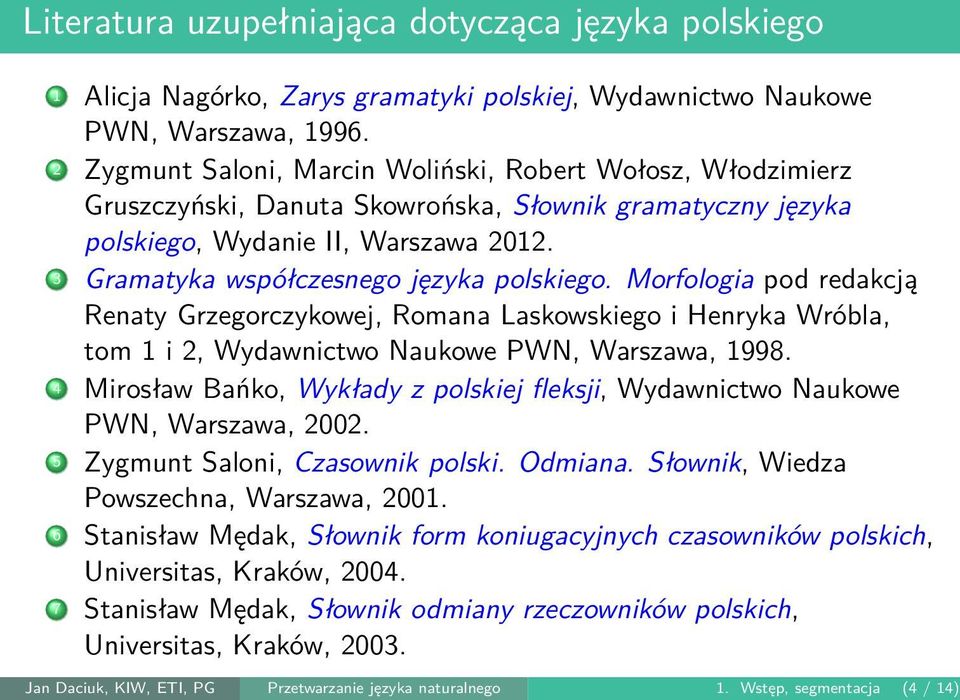 Literatura uzupełniająca dotycząca języka polskiego

1 Alicja Nagórko, Zarys gramatyki polskiej, Wydawnictwo Naukowe PWN, Warszawa, 1996.
2 Zygmunt Saloni, Marcin Woliński, Robert Wołosz, Włodzimierz Gruszczyński, Danuta Skowrońska, Słownik gramatyczny języka polskiego, Wydanie II, Warszawa 2012.
3 Gramatyka współczesnego języka polskiego. Morfologia pod redakcją Renaty Grzegorczykowej, Romana Laskowskiego i Henryka Wróbla, tom 1 i 2, Wydawnictwo Naukowe PWN, Warszawa, 1998.
4 Mirosław Bańko, Wykłady z polskiej fleksji, Wydawnictwo Naukowe PWN, Warszawa, 2002.
5 Zygmunt Saloni, Czasownik polski. Odmiana. Słownik, Wiedza Powszechna, Warszawa, 2001.
6 Stanisław Mędak, Słownik form koniugacyjnych czasowników polskich, Universitas, Kraków, 2004.
7 Stanisław Mędak, Słownik odmiany rzeczowników polskich, Universitas, Kraków, 2003.

Jan Daciuk, KIW, ETI, PG Przetwarzanie języka naturalnego 1. Wstęp, segmentacja (4 / 14)